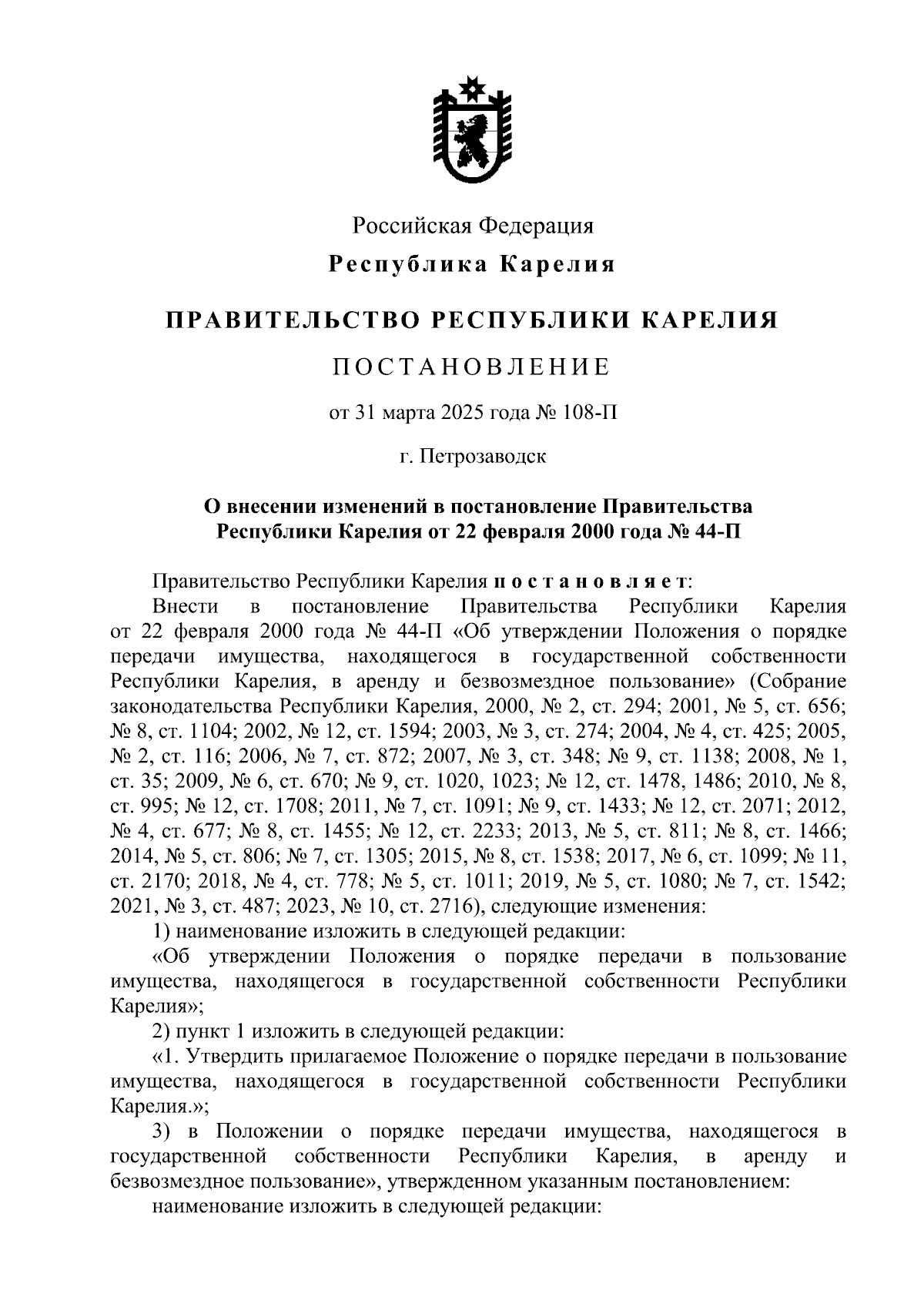 Российская Федерация

Республика Карелия

ПРАВИТЕЛЬСТВО РЕСПУБЛИКИ КАРЕЛИЯ

ПОСТАНОВЛЕНИЕ

от 31 марта 2025 года № 108-П

г. Петрозаводск

О внесении изменений в постановление Правительства Республики Карелия от 22 февраля 2000 года № 44-П

Правительство Республики Карелия постановляет:

Внести в постановление Правительства Республики Карелия от 22 февраля 2000 года № 44-П «Об утверждении Положения о порядке передачи имущества, находящегося в государственной собственности Республики Карелия, в аренду и безвозмездное пользование» (Собрание законодательства Республики Карелия, 2000, № 2, ст. 294; 2001, № 5, ст. 656; № 8, ст. 1104; 2002, № 12, ст. 1594; 2003, № 3, ст. 274; 2004, № 4, ст. 425; 2005, № 2, ст. 116; 2006, № 7, ст. 872; 2007, № 3, ст. 348; № 9, ст. 1138; 2008, № 1, ст. 35; 2009, № 6, ст. 670; № 9, ст. 1020, 1023; № 12, ст. 1478, 1486; 2010, № 8, ст. 995; № 12, ст. 1708; 2011, № 7, ст. 1091; № 9, ст. 1433; № 12, ст. 2071; 2012, № 4, ст. 677; № 8, ст. 1455; № 12, ст. 2233; 2013, № 5, ст. 811; № 8, ст. 1466; 2014, № 5, ст. 806; № 7, ст. 1305; 2015, № 8, ст. 1538; 2017, № 6, ст. 1099; № 11, ст. 2170; 2018, № 4, ст. 778; № 5, ст. 1011; 2019, № 5, ст. 1080; № 7, ст. 1542; 2021, № 3, ст. 487; 2023, № 10, ст. 2716), следующие изменения:

1) наименование изложить в следующей редакции:

«Об утверждении Положения о порядке передачи в пользование имущества, находящегося в государственной собственности Республики Карелия»;

2) пункт 1 изложить в следующей редакции:

«1. Утвердить прилагаемое Положение о порядке передачи в пользование имущества, находящегося в государственной собственности Республики Карелия.»;

3) в Положении о порядке передачи имущества, находящегося в государственной собственности Республики Карелия, в аренду и безвозмездное пользование», утвержденном указанным постановлением:

наименование изложить в следующей редакции: